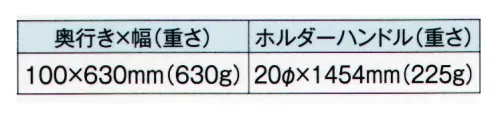 | 奥行き×幅（重さ） | ホルダーハンドル（重さ） |
|---|---|
| 100×630mm（630g） | 20φ×1454mm（225g） |